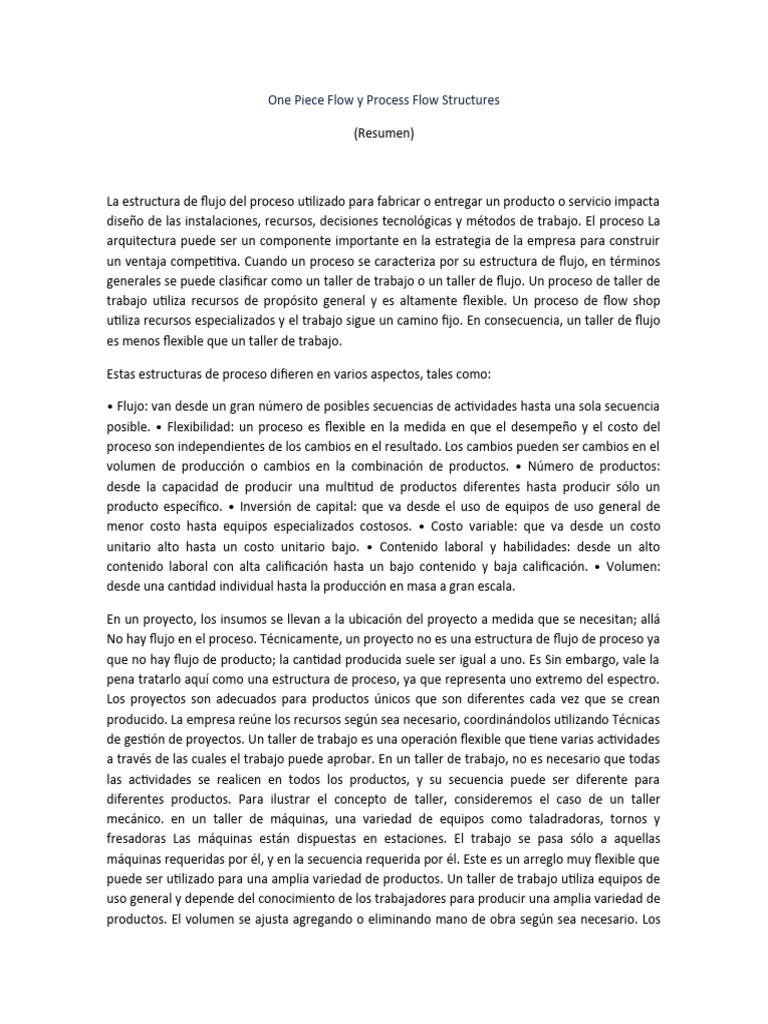 One Piece Flow y Process Flow Structures

(Resumen)

La estructura de flujo del proceso utilizado para fabricar o entregar un producto o servicio impacta diseño de las instalaciones, recursos, decisiones tecnológicas y métodos de trabajo. El proceso La arquitectura puede ser un componente importante en la estrategia de la empresa para construir un ventaja competitiva. Cuando un proceso se caracteriza por su estructura de flujo, en términos generales se puede clasificar como un taller de trabajo o un taller de flujo. Un proceso de taller de trabajo utiliza recursos de propósito general y es altamente flexible. Un proceso de flow shop utiliza recursos especializados y el trabajo sigue un camino fijo. En consecuencia, un taller de flujo es menos flexible que un taller de trabajo.

Estas estructuras de proceso difieren en varios aspectos, tales como:

• Flujo: van desde un gran número de posibles secuencias de actividades hasta una sola secuencia posible. • Flexibilidad: un proceso es flexible en la medida en que el desempeño y el costo del proceso son independientes de los cambios en el resultado. Los cambios pueden ser cambios en el volumen de producción o cambios en la combinación de productos. • Número de productos: desde la capacidad de producir una multitud de productos diferentes hasta producir sólo un producto específico. • Inversión de capital: que va desde el uso de equipos de uso general de menor costo hasta equipos especializados costosos. • Costo variable: que va desde un costo unitario alto hasta un costo unitario bajo. • Contenido laboral y habilidades: desde un alto contenido laboral con alta calificación hasta un bajo contenido y baja calificación. • Volumen: desde una cantidad individual hasta la producción en masa a gran escala.

En un proyecto, los insumos se llevan a la ubicación del proyecto a medida que se necesitan; allá No hay flujo en el proceso. Técnicamente, un proyecto no es una estructura de flujo de proceso ya que no hay flujo de producto; la cantidad producida suele ser igual a uno. Es Sin embargo, vale la pena tratarlo aquí como una estructura de proceso, ya que representa uno extremo del espectro. Los proyectos son adecuados para productos únicos que son diferentes cada vez que se crean producido. La empresa reúne los recursos según sea necesario, coordinándolos utilizando Técnicas de gestión de proyectos. Un taller de trabajo es una operación flexible que tiene varias actividades a través de las cuales el trabajo puede aprobar. En un taller de trabajo, no es necesario que todas las actividades se realicen en todos los productos, y su secuencia puede ser diferente para diferentes productos. Para ilustrar el concepto de taller, consideremos el caso de un taller mecánico. en un taller de máquinas, una variedad de equipos como taladradoras, tornos y fresadoras Las máquinas están dispuestas en estaciones. El trabajo se pasa sólo a aquellas máquinas requeridas por él, y en la secuencia requerida por él. Este es un arreglo muy flexible que puede ser utilizado para una amplia variedad de productos. Un taller de trabajo utiliza equipos de uso general y depende del conocimiento de los trabajadores para producir una amplia variedad de productos. El volumen se ajusta agregando o eliminando mano de obra según sea necesario. Los